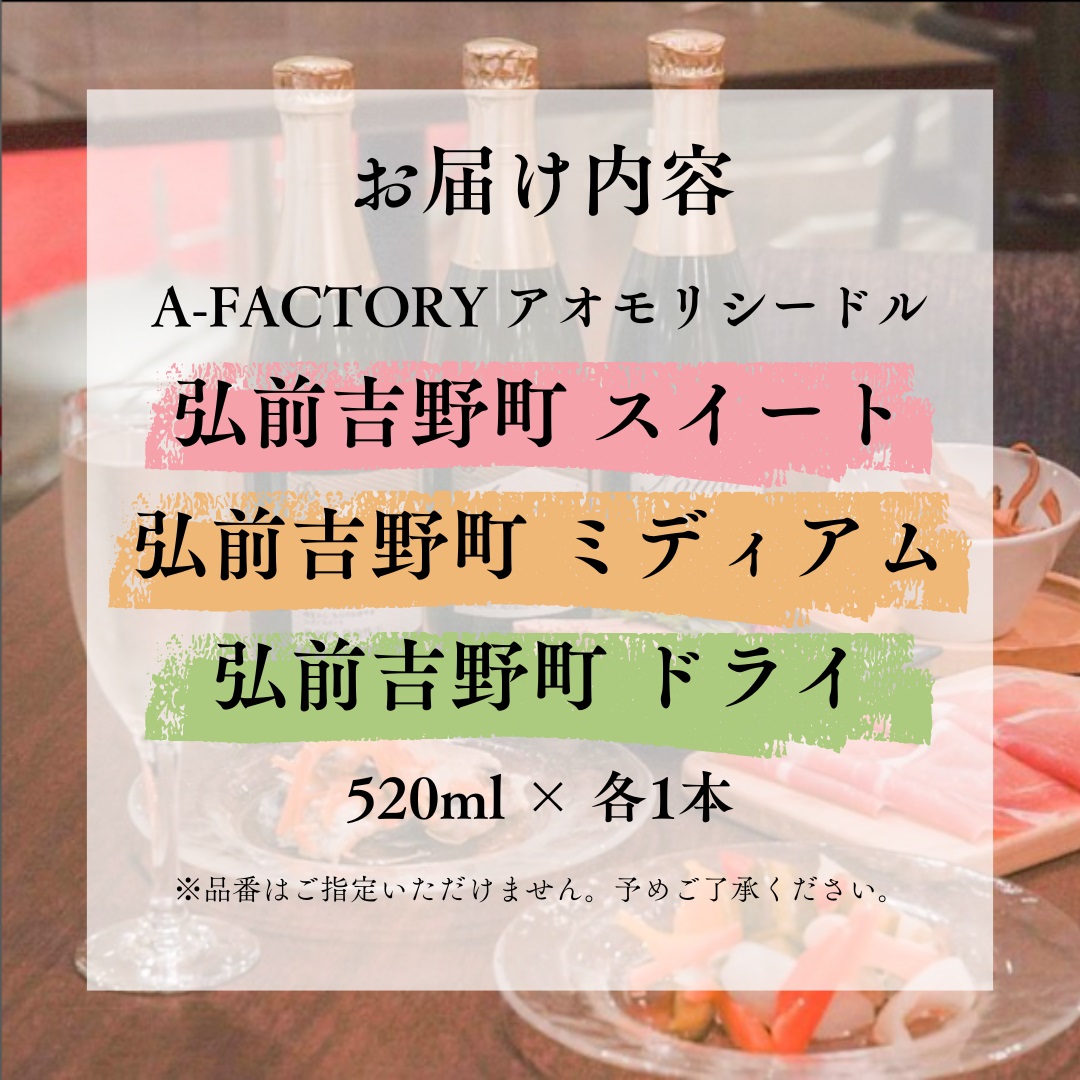 お届け内容

A-FACTORY アオモリシードル

弘前吉野町 スイート

弘前吉野町 ミディアム

弘前吉野町 ドライ

520ml × 各1本

※品番はご指定いただけません。予めご了承ください。